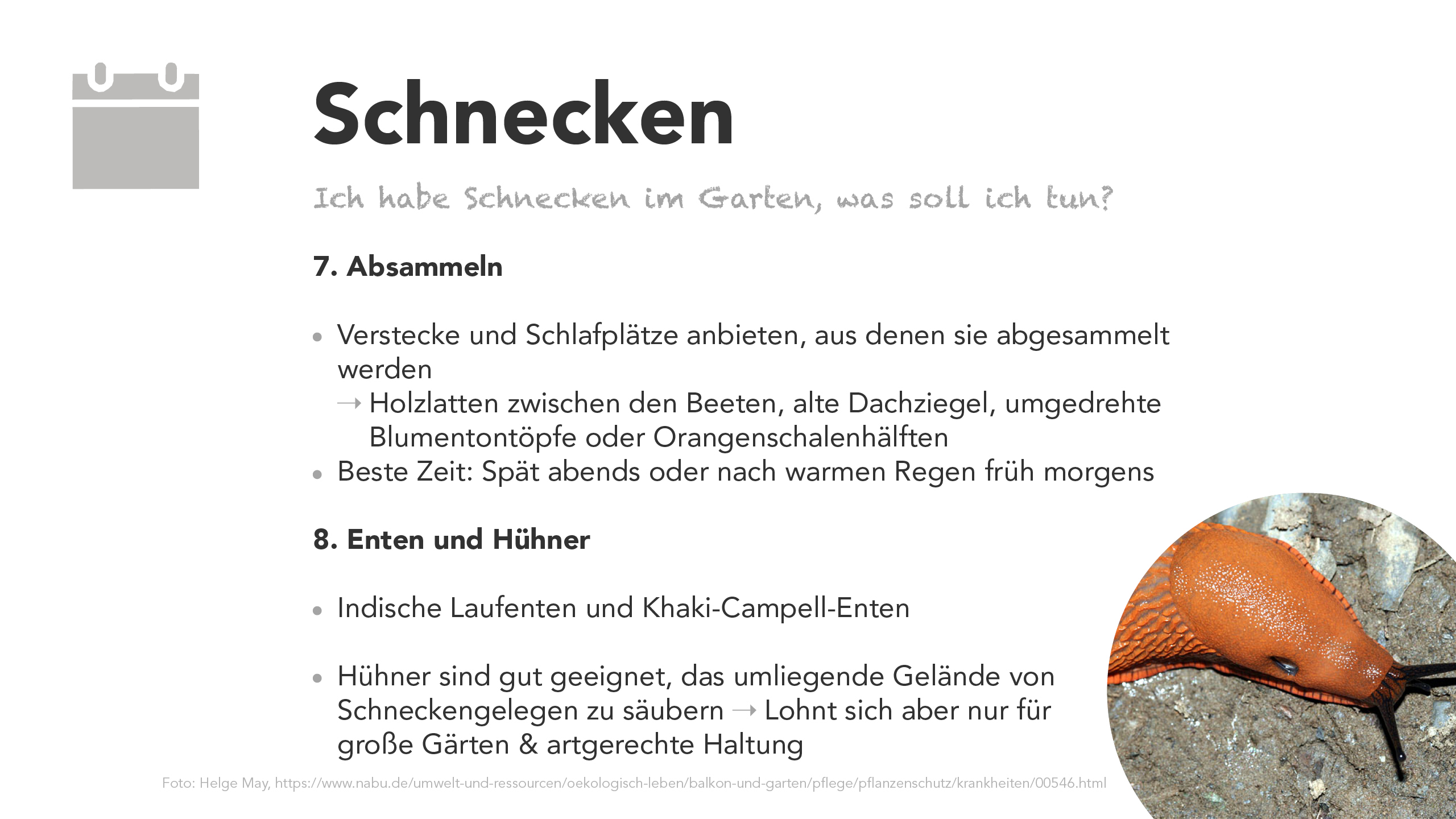 Schnecken

Ich habe Schnecken im Garten, was soll ich tun?

7. Absammeln

• Verstecke und Schlafplätze anbieten, aus denen sie abgesammelt werden
→ Holzlatten zwischen den Beeten, alte Dachziegel, umgedrehte Blumentontöpfe oder Orangenschalenhälften
• Beste Zeit: Spät abends oder nach warmen Regen früh morgens

8. Enten und Hühner

• Indische Laufenten und Khaki-Campell-Enten

• Hühner sind gut geeignet, das umliegende Gelände von Schneckengelegen zu säubern → Lohnt sich aber nur für große Gärten & artgerechte Haltung

Foto: Helge May, https://www.nabu.de/umwelt-und-ressourcen/oekologisch-leben/balkon-und-garten/pflege/pflanzenschutz/krankheiten/00546.html